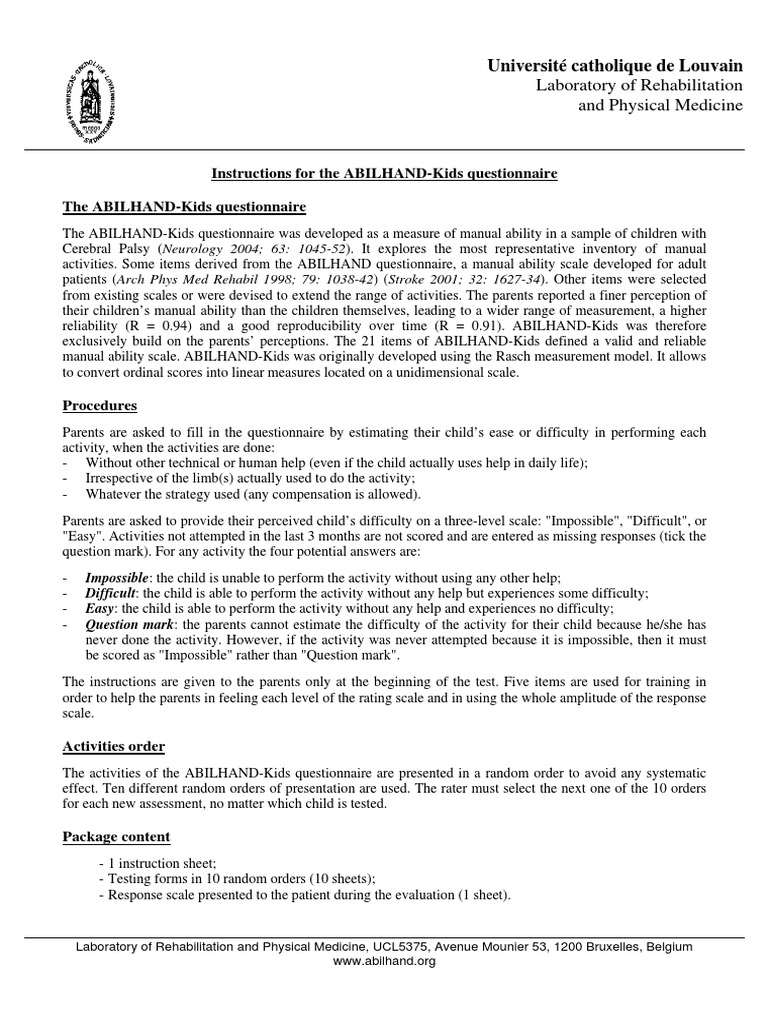 Université catholique de Louvain
Laboratory of Rehabilitation
and Physical Medicine

Instructions for the ABILHAND-Kids questionnaire

The ABILHAND-Kids questionnaire

The ABILHAND-Kids questionnaire was developed as a measure of manual ability in a sample of children with Cerebral Palsy (Neurology 2004; 63: 1045-52). It explores the most representative inventory of manual activities. Some items derived from the ABILHAND questionnaire, a manual ability scale developed for adult patients (Arch Phys Med Rehabil 1998; 79: 1038-42) (Stroke 2001; 32: 1627-34). Other items were selected from existing scales or were devised to extend the range of activities. The parents reported a finer perception of their children's manual ability than the children themselves, leading to a wider range of measurement, a higher reliability (R = 0.94) and a good reproducibility over time (R = 0.91). ABILHAND-Kids was therefore exclusively build on the parents' perceptions. The 21 items of ABILHAND-Kids defined a valid and reliable manual ability scale. ABILHAND-Kids was originally developed using the Rasch measurement model. It allows to convert ordinal scores into linear measures located on a unidimensional scale.

Procedures

Parents are asked to fill in the questionnaire by estimating their child's ease or difficulty in performing each activity, when the activities are done:
- Without other technical or human help (even if the child actually uses help in daily life);
- Irrespective of the limb(s) actually used to do the activity;
- Whatever the strategy used (any compensation is allowed).

Parents are asked to provide their perceived child's difficulty on a three-level scale: "Impossible", "Difficult", or "Easy". Activities not attempted in the last 3 months are not scored and are entered as missing responses (tick the question mark). For any activity the four potential answers are:

- Impossible: the child is unable to perform the activity without using any other help;
- Difficult: the child is able to perform the activity without any help but experiences some difficulty;
- Easy: the child is able to perform the activity without any help and experiences no difficulty;
- Question mark: the parents cannot estimate the difficulty of the activity for their child because he/she has never done the activity. However, if the activity was never attempted because it is impossible, then it must be scored as "Impossible" rather than "Question mark".

The instructions are given to the parents only at the beginning of the test. Five items are used for training in order to help the parents in feeling each level of the rating scale and in using the whole amplitude of the response scale.

Activities order

The activities of the ABILHAND-Kids questionnaire are presented in a random order to avoid any systematic effect. Ten different random orders of presentation are used. The rater must select the next one of the 10 orders for each new assessment, no matter which child is tested.

Package content

- 1 instruction sheet;
- Testing forms in 10 random orders (10 sheets);
- Response scale presented to the patient during the evaluation (1 sheet).

Laboratory of Rehabilitation and Physical Medicine, UCL5375, Avenue Mounier 53, 1200 Bruxelles, Belgium
www.abilhand.org